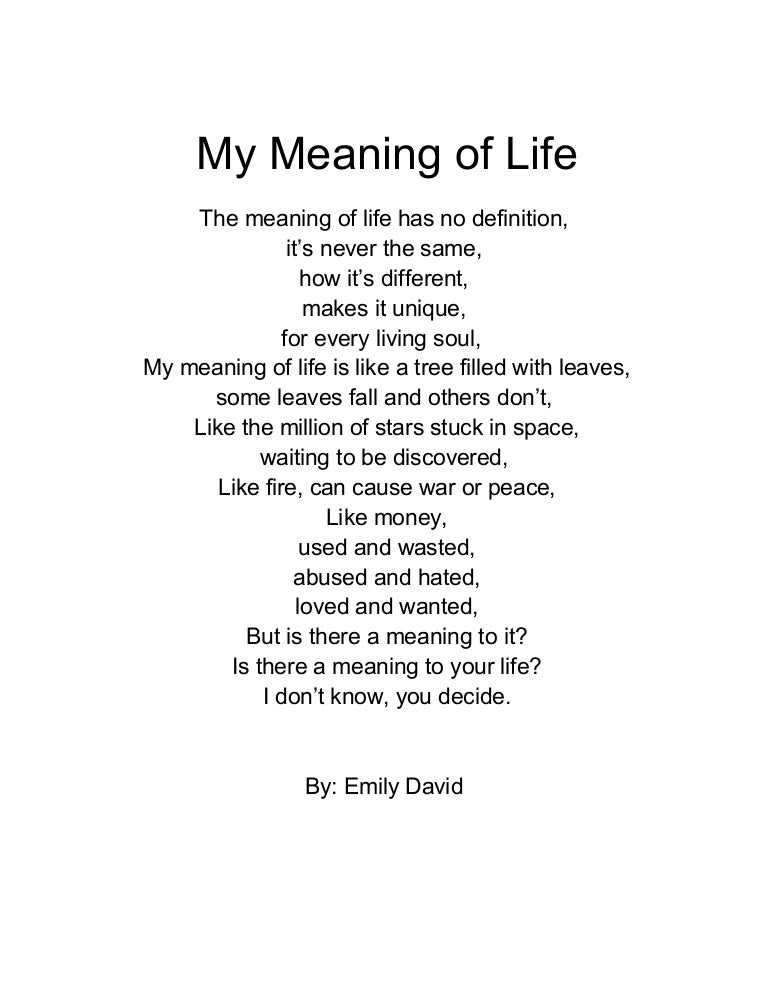 My Meaning of Life

The meaning of life has no definition,
it’s never the same,
how it’s different,
makes it unique,
for every living soul,
My meaning of life is like a tree filled with leaves,
some leaves fall and others don’t,
Like the million of stars stuck in space,
waiting to be discovered,
Like fire, can cause war or peace,
Like money,
used and wasted,
abused and hated,
loved and wanted,
But is there a meaning to it?
Is there a meaning to your life?
I don’t know, you decide.

By: Emily David